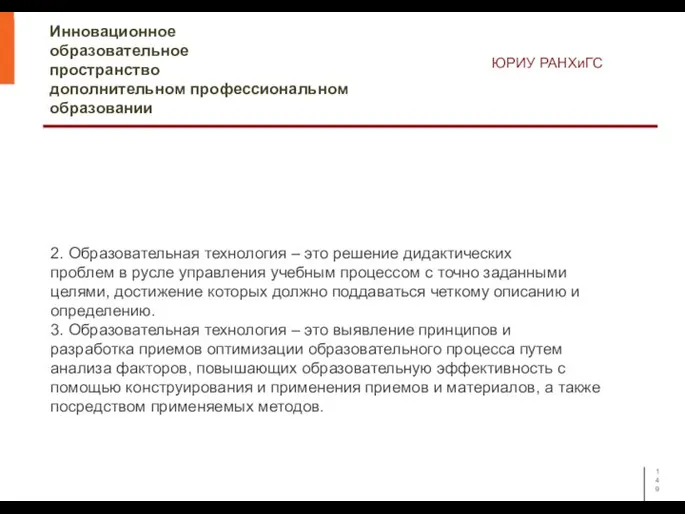 Инновационное образовательное пространство дополнительном профессиональном образовании

ЮРИУ РАНХиГС

2. Образовательная технология – это решение дидактических проблем в русле управления учебным процессом с точно заданными целями, достижение которых должно поддаваться четкому описанию и определению.
3. Образовательная технология – это выявление принципов и разработка приемов оптимизации образовательного процесса путем анализа факторов, повышающих образовательную эффективность с помощью конструирования и применения приемов и материалов, а также посредством применяемых методов.

149